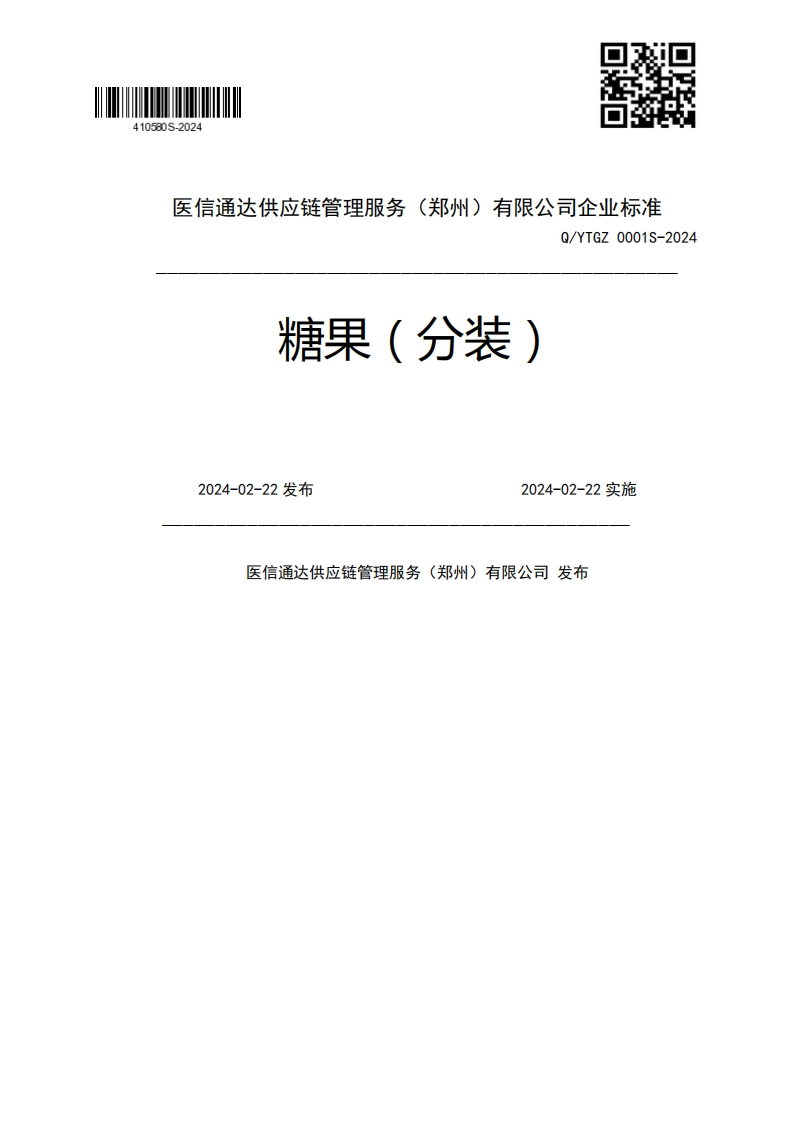 410580S-2024

医信通达供应链管理服务（郑州）有限公司企业标准

Q/YTGZ 0001S-2024

糖果（分装）

2024-02-22 发布

2024-02-22 实施

医信通达供应链管理服务（郑州）有限公司 发布